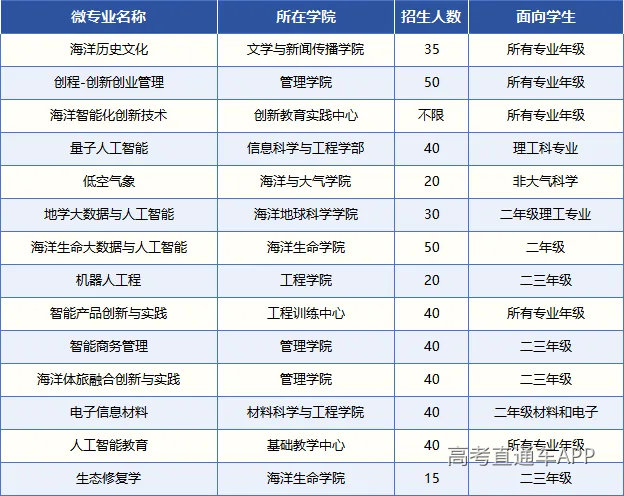 | 微专业名称 | 所在学院 | 招生人数 | 面向学生 |
|---|---|---|---|
| 海洋历史文化 | 文学与新闻传播学院 | 35 | 所有专业年级 |
| 创程-创新创业管理 | 管理学院 | 50 | 所有专业年级 |
| 海洋智能化创新技术 | 创新教育实践中心 | 不限 | 所有专业年级 |
| 量子人工智能 | 信息科学与工程学部 | 40 | 理工科专业 |
| 低空气象 | 海洋与大气学院 | 20 | 非大气科学 |
| 地学大数据与人工智能 | 海洋地球科学学院 | 30 | 二年级理工专业 |
| 海洋生命大数据与人工智能 | 海洋生命学院 | 50 | 二年级 |
| 机器人工程 | 工程学院 | 20 | 二三年级 |
| 智能产品创新与实践 | 工程训练中心 | 40 | 所有专业年级 |
| 智能商务管理 | 管理学院 | 40 | 二三年级 |
| 海洋体旅融合创新与实践 | 管理学院 | 40 | 二三年级 |
| 电子信息材料 | 材料科学与工程学院 | 40 | 二年级材料和电子 |
| 人工智能教育 | 基础教学中心 | 40 | 所有专业年级 |
| 生态修复学 | 海洋生命学院 | 15 | 二三年级 |

高考直通车APP